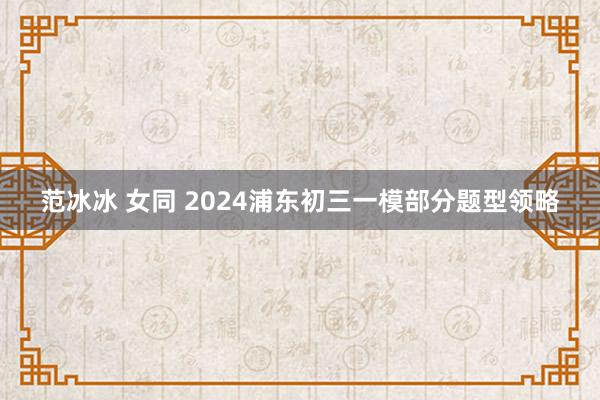 范冰冰 女同 2024浦东初三一模部分题型领略